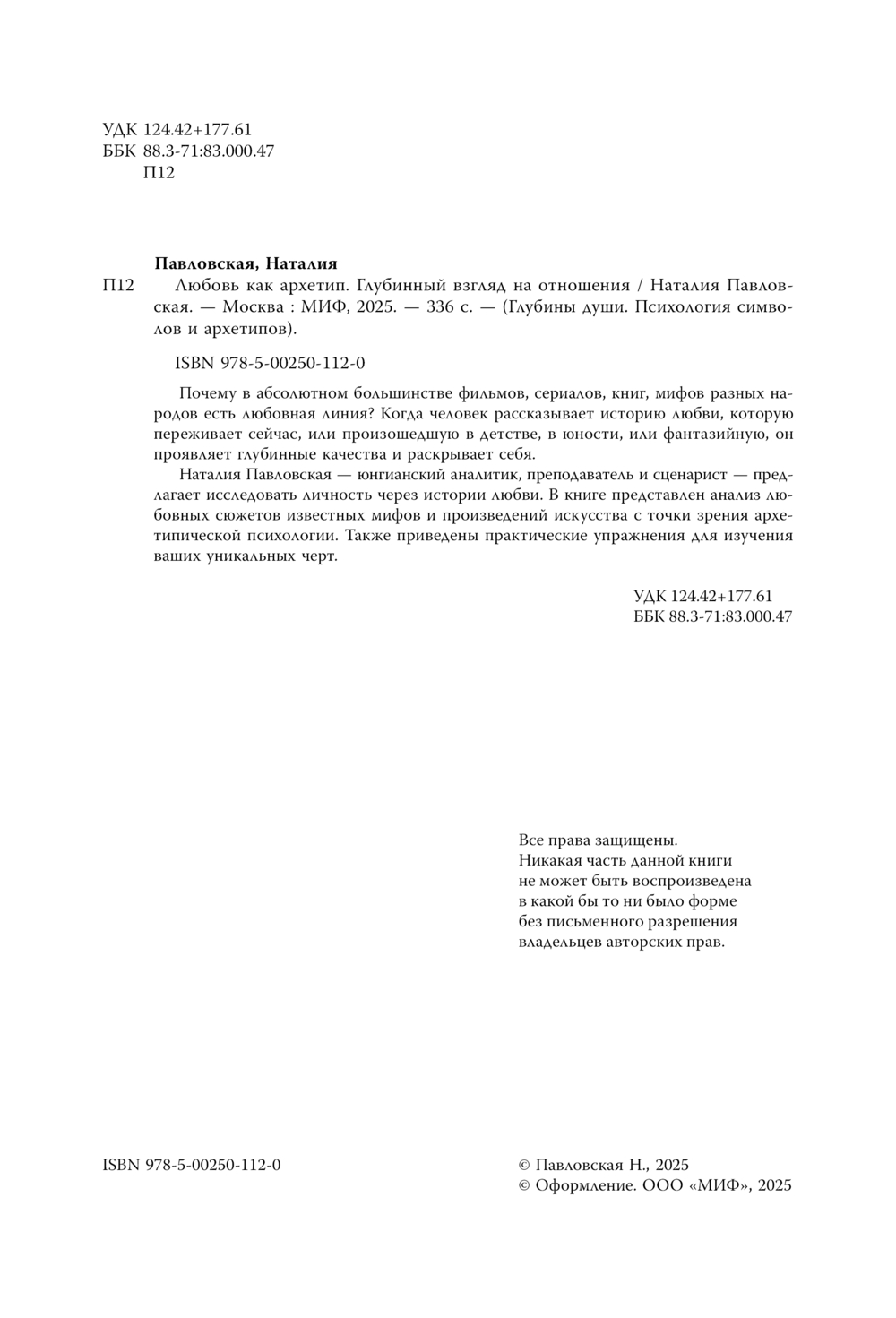 УДК 124.42+177.61
ББК 88.3-71:83.000.47
П12

Павловская, Наталия

П12 Любовь как архетип. Глубинный взгляд на отношения / Наталия Павловская. — Москва : МИФ, 2025. — 336 с. — (Глубины души. Психология символов и архетипов).

ISBN 978-5-00250-112-0

Почему в абсолютном большинстве фильмов, сериалов, книг, мифов разных народов есть любовная линия? Когда человек рассказывает историю любви, которую переживает сейчас, или произошедшую в детстве, в юности, или фантазийную, он проявляет глубинные качества и раскрывает себя.

Наталия Павловская — юнгианский аналитик, преподаватель и сценарист — предлагает исследовать личность через истории любви. В книге представлен анализ любовных сюжетов известных мифов и произведений искусства с точки зрения архетипической психологии. Также приведены практические упражнения для изучения ваших уникальных черт.

УДК 124.42+177.61
ББК 88.3-71:83.000.47

Все права защищены.
Никакая часть данной книги не может быть воспроизведена в какой бы то ни было форме без письменного разрешения владельцев авторских прав.

ISBN 978-5-00250-112-0

© Павловская Н., 2025
© Оформление. ООО «МИФ», 2025